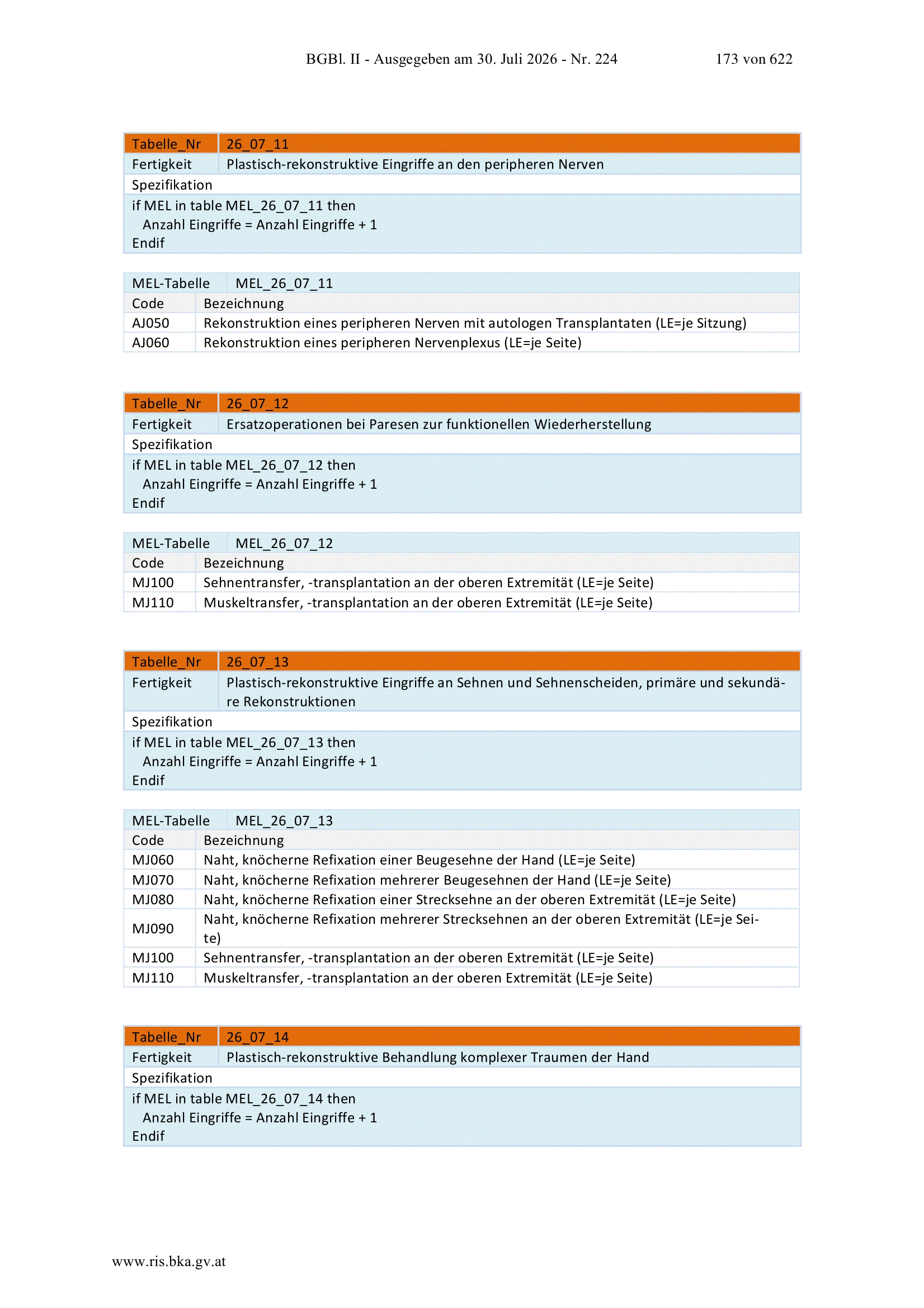 BGBl. II - Ausgegeben am 30. Juli 2026 - Nr. 224 173 von 622

| Tabelle_Nr | 26_07_11 |
|---|---|
| Fertigkeit | Plastisch-rekonstruktive Eingriffe an den peripheren Nerven |
| Spezifikation | |
| if MEL in table MEL_26_07_11 then Anzahl Eingriffe = Anzahl Eingriffe + 1 Endif | |

| MEL-Tabelle | MEL_26_07_11 |
|---|---|
| Code | Bezeichnung |
| AJ050 | Rekonstruktion eines peripheren Nerven mit autologen Transplantaten (LE=je Sitzung) |
| AJ060 | Rekonstruktion eines peripheren Nervenplexus (LE=je Seite) |

| Tabelle_Nr | 26_07_12 |
|---|---|
| Fertigkeit | Ersatzoperationen bei Paresen zur funktionellen Wiederherstellung |
| Spezifikation | |
| if MEL in table MEL_26_07_12 then Anzahl Eingriffe = Anzahl Eingriffe + 1 Endif | |

| MEL-Tabelle | MEL_26_07_12 |
|---|---|
| Code | Bezeichnung |
| MJ100 | Sehnentransfer, -transplantation an der oberen Extremität (LE=je Seite) |
| MJ110 | Muskeltransfer, -transplantation an der oberen Extremität (LE=je Seite) |

| Tabelle_Nr | 26_07_13 |
|---|---|
| Fertigkeit | Plastisch-rekonstruktive Eingriffe an Sehnen und Sehnenscheiden, primäre und sekundäre Rekonstruktionen |
| Spezifikation | |
| if MEL in table MEL_26_07_13 then Anzahl Eingriffe = Anzahl Eingriffe + 1 Endif | |

| MEL-Tabelle | MEL_26_07_13 |
|---|---|
| Code | Bezeichnung |
| MJ060 | Naht, knöcherne Refixation einer Beugesehne der Hand (LE=je Seite) |
| MJ070 | Naht, knöcherne Refixation mehrerer Beugesehnen der Hand (LE=je Seite) |
| MJ080 | Naht, knöcherne Refixation einer Strecksehne an der oberen Extremität (LE=je Seite) |
| MJ090 | Naht, knöcherne Refixation mehrerer Strecksehnen an der oberen Extremität (LE=je Seite) |
| MJ100 | Sehnentransfer, -transplantation an der oberen Extremität (LE=je Seite) |
| MJ110 | Muskeltransfer, -transplantation an der oberen Extremität (LE=je Seite) |

| Tabelle_Nr | 26_07_14 |
|---|---|
| Fertigkeit | Plastisch-rekonstruktive Behandlung komplexer Traumen der Hand |
| Spezifikation | |
| if MEL in table MEL_26_07_14 then Anzahl Eingriffe = Anzahl Eingriffe + 1 Endif | |

www.ris.bka.gv.at